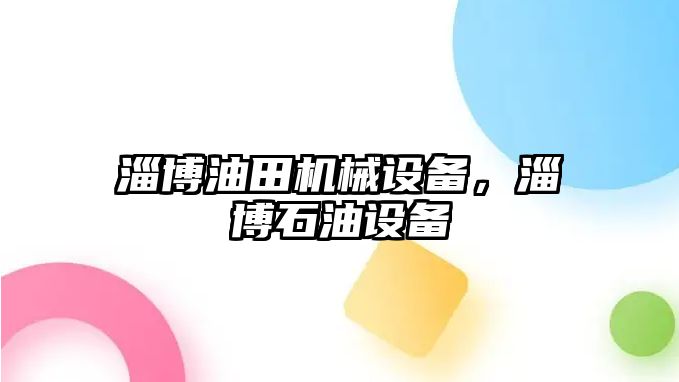 淄博油田机械设备，淄博石油设备